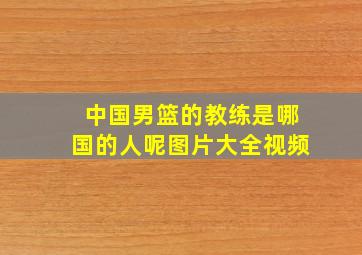 中国男篮的教练是哪国的人呢图片大全视频